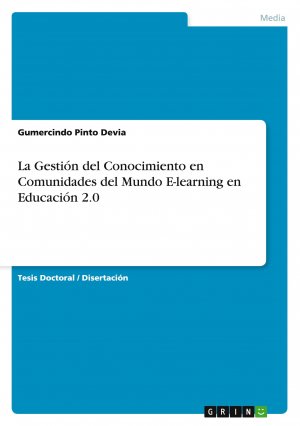 Media

Gumercindo Pinto Devia

La Gestión del Conocimiento en Comunidades del Mundo E-learning en Educación 2.0

Tesis Doctoral / Disertación

GRIN